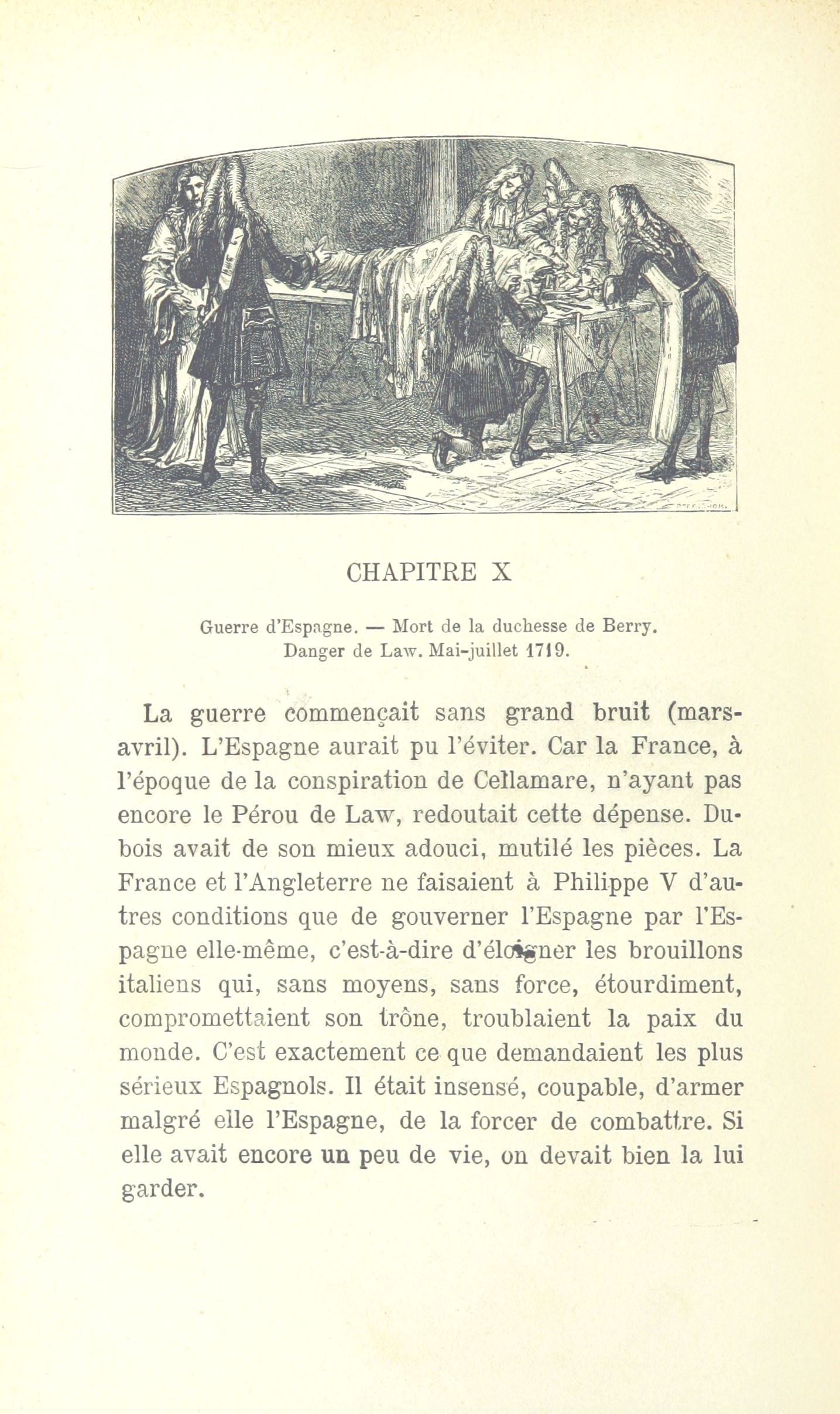 CHAPITRE X

Guerre d'Espagne. — Mort de la duchesse de Berry. Danger de Law. Mai-juillet 1719.

La guerre commençait sans grand bruit (mars-avril). L'Espagne aurait pu l'éviter. Car la France, à l'époque de la conspiration de Cellamare, n'ayant pas encore le Pérou de Law, redoutait cette dépense. Dubois avait de son mieux adouci, mutilé les pièces. La France et l'Angleterre ne faisaient à Philippe V d'autres conditions que de gouverner l'Espagne par l'Espagne elle-même, c'est-à-dire d'éloigner les brouillons italiens qui, sans moyens, sans force, étourdiment, compromettaient son trône, troublaient la paix du monde. C'est exactement ce que demandaient les plus sérieux Espagnols. Il était insensé, coupable, d'armer malgré elle l'Espagne, de la forcer de combattre. Si elle avait encore un peu de vie, on devait bien la lui garder.